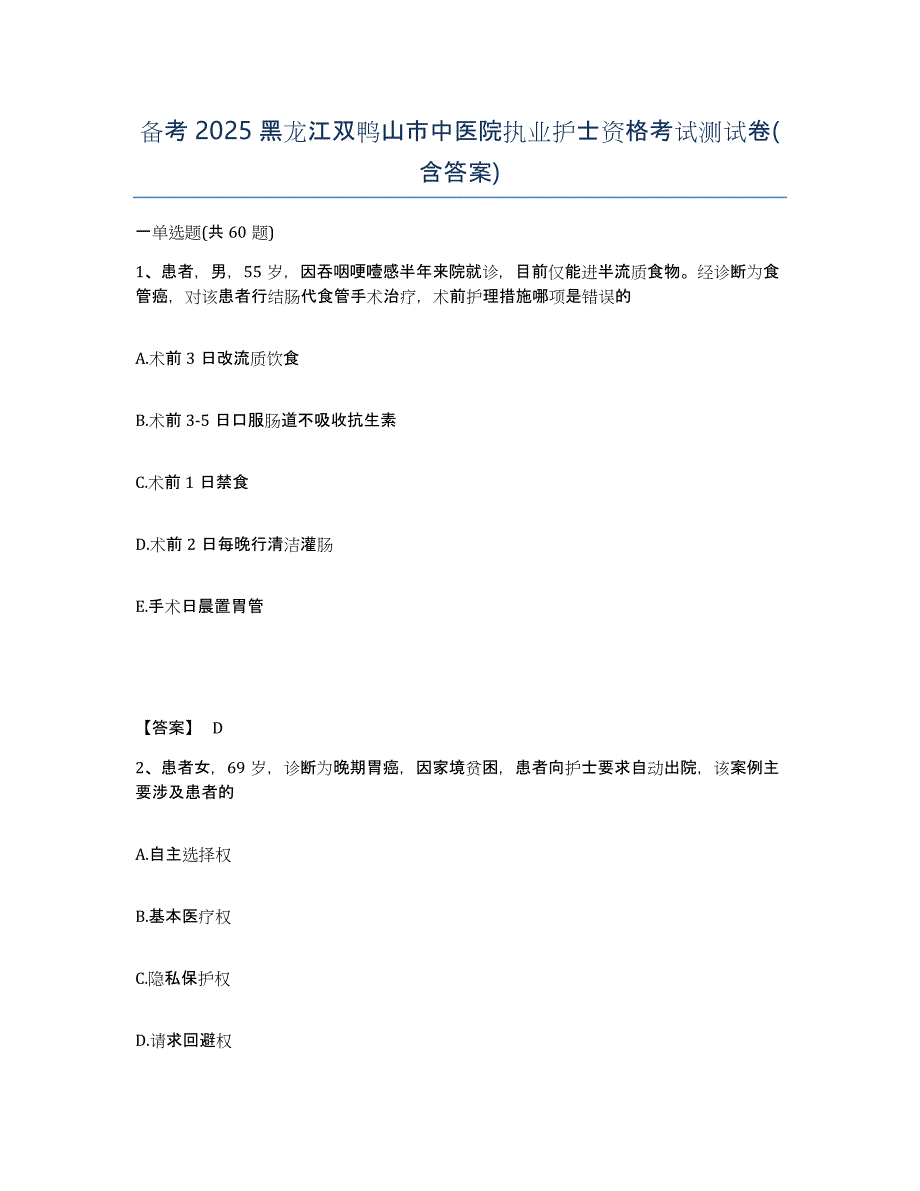 备考 2025 黑龙江双鸭山市中医院执业护士资格考试测试卷(含答案)

一单选题(共 60 题)

1、患者，男，55 岁，因吞咽哽噎感半年来院就诊，目前仅能进半流质食物。经诊断为食管癌，对该患者行结肠代食管手术治疗，术前护理措施哪项是错误的

A.术前 3 日改流质饮食

B.术前 3-5 日口服肠道不吸收抗生素

C.术前 1 日禁食

D.术前 2 日每晚行清洁灌肠

E.手术日晨置胃管

【答案】 D

2、患者女，69 岁，诊断为晚期胃癌，因家境贫困，患者向护士要求自动出院，该案例主要涉及患者的

A.自主选择权

B.基本医疗权

C.隐私保护权

D.请求回避权